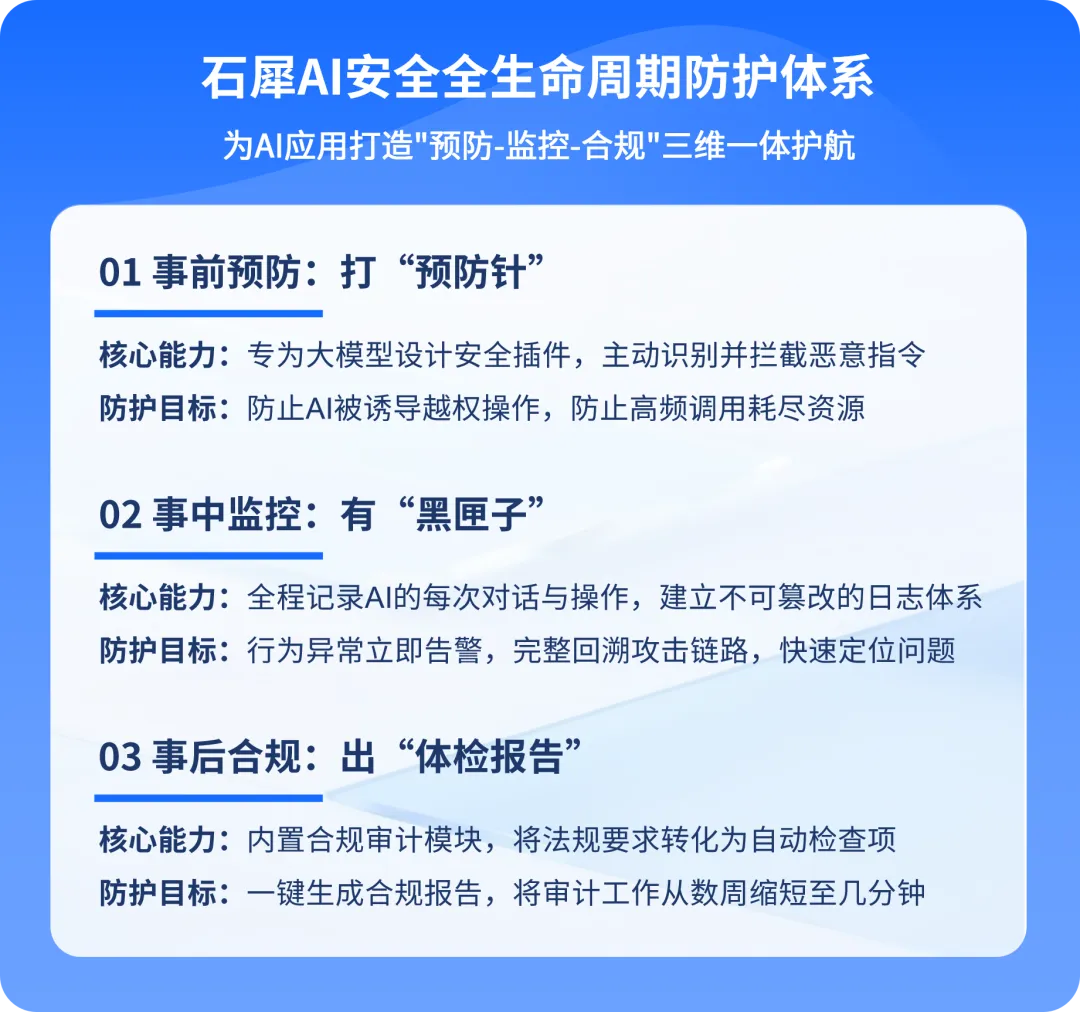 石犀AI安全全生命周期防护体系

为AI应用打造"预防-监控-合规"三维一体护航

01 事前预防：打“预防针”

核心能力：专为大模型设计安全插件，主动识别并拦截恶意指令

防护目标：防止AI被诱导越权操作，防止高频调用耗尽资源

02 事中监控：有“黑匣子”

核心能力：全程记录AI的每次对话与操作，建立不可篡改的日志体系

防护目标：行为异常立即告警，完整回溯攻击链路，快速定位问题

03 事后合规：出“体检报告”

核心能力：内置合规审计模块，将法规要求转化为自动检查项

防护目标：一键生成合规报告，将审计工作从数周缩短至几分钟